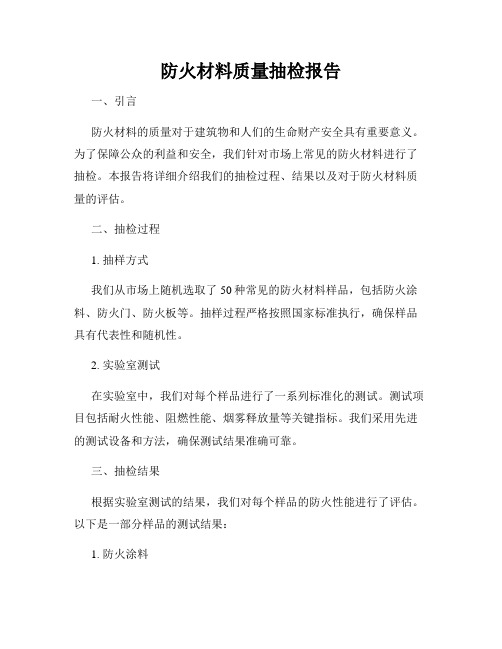 防火材料质量抽检报告

一、引言

防火材料的质量对于建筑物和人们的生命财产安全具有重要意义。为了保障公众的利益和安全，我们针对市场上常见的防火材料进行了抽检。本报告将详细介绍我们的抽检过程、结果以及对于防火材料质量的评估。

二、抽检过程

1. 抽样方式

我们从市场上随机选取了 50 种常见的防火材料样品，包括防火涂料、防火门、防火板等。抽样过程严格按照国家标准执行，确保样品具有代表性和随机性。

2. 实验室测试

在实验室中，我们对每个样品进行了一系列标准化的测试。测试项目包括耐火性能、阻燃性能、烟雾释放量等关键指标。我们采用先进的测试设备和方法，确保测试结果准确可靠。

三、抽检结果

根据实验室测试的结果，我们对每个样品的防火性能进行了评估。以下是一部分样品的测试结果：

1. 防火涂料